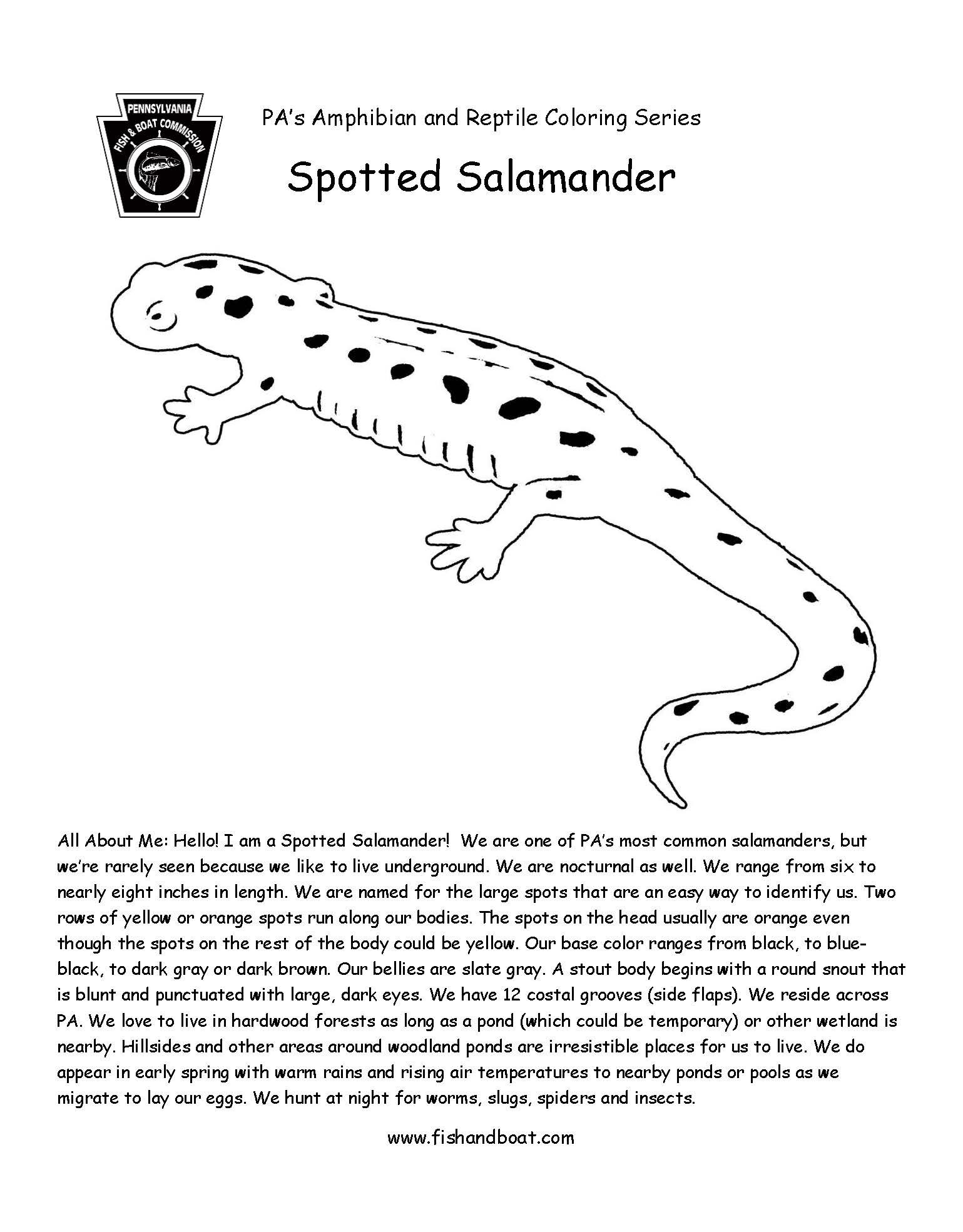 PENNSYLVANIA
FISH & BOAT COMMISSION

PA's Amphibian and Reptile Coloring Series

Spotted Salamander

All About Me: Hello! I am a Spotted Salamander! We are one of PA's most common salamanders, but we're rarely seen because we like to live underground. We are nocturnal as well. We range from six to nearly eight inches in length. We are named for the large spots that are an easy way to identify us. Two rows of yellow or orange spots run along our bodies. The spots on the head usually are orange even though the spots on the rest of the body could be yellow. Our base color ranges from black, to blue-black, to dark gray or dark brown. Our bellies are slate gray. A stout body begins with a round snout that is blunt and punctuated with large, dark eyes. We have 12 costal grooves (side flaps). We reside across PA. We love to live in hardwood forests as long as a pond (which could be temporary) or other wetland is nearby. Hillsides and other areas around woodland ponds are irresistible places for us to live. We do appear in early spring with warm rains and rising air temperatures to nearby ponds or pools as we migrate to lay our eggs. We hunt at night for worms, slugs, spiders and insects.

www.fishandboat.com